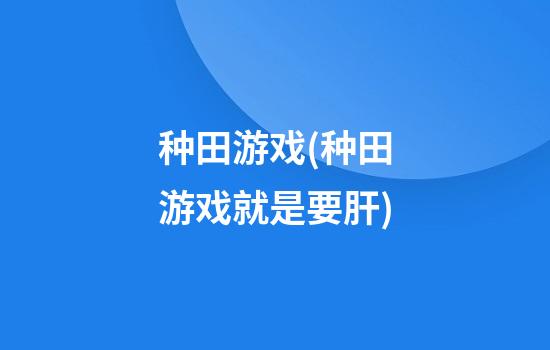 种田游戏(种田游戏就是要肝)